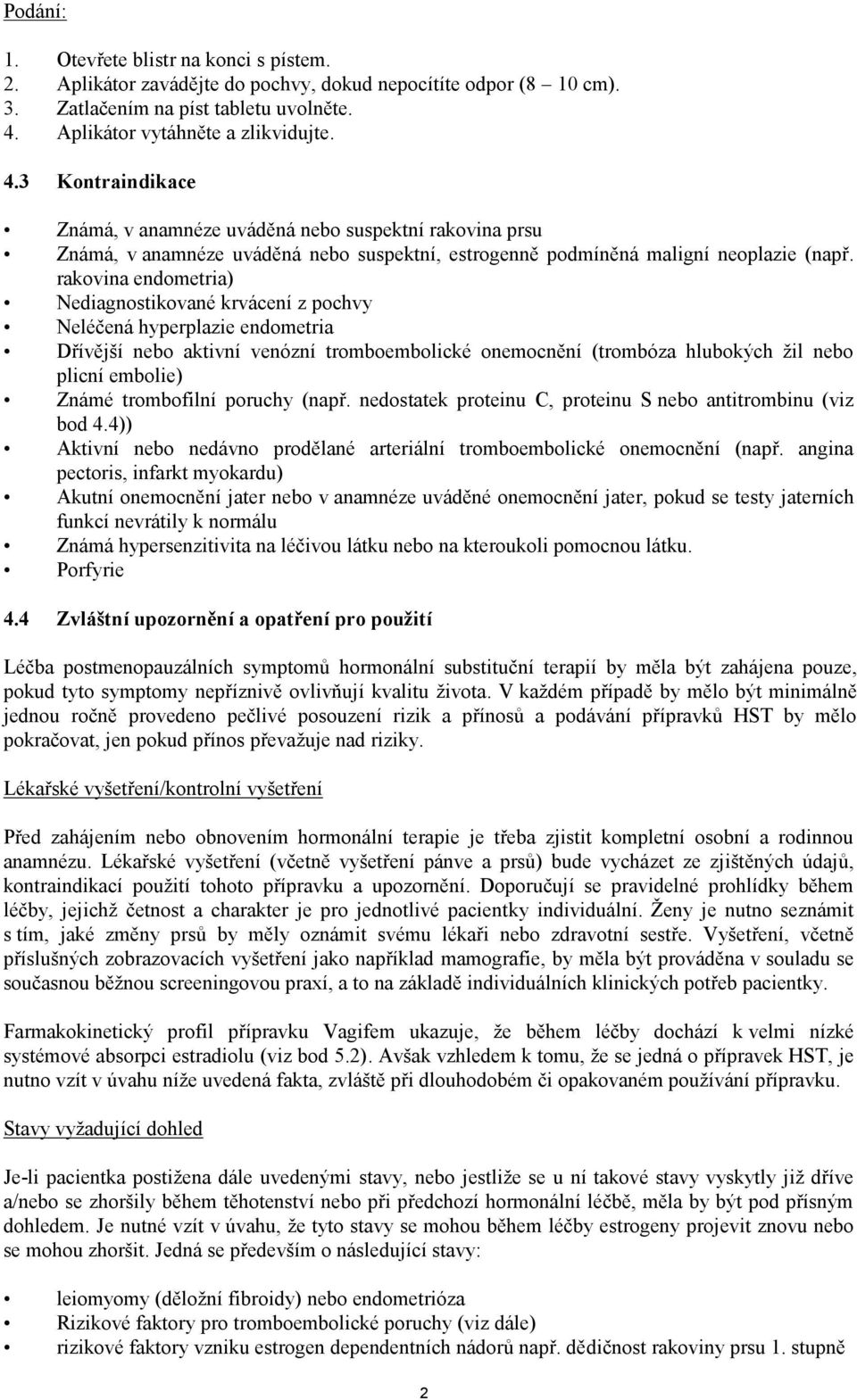 Podání:

1. Otevřete blistr na konci s pístem.
2. Aplikátor zavádějte do pochvy, dokud nepocítíte odpor (8 10 cm).
3. Zatlačením na píst tabletu uvolněte.
4. Aplikátor vytáhněte a zlikvidujte.

4.3 Kontraindikace

• Známá, v anamnéze uváděná nebo suspektní rakovina prsu
• Známá, v anamnéze uváděná nebo suspektní, estrogenně podmíněná maligní neoplazie (např. rakovina endometria)
• Nediagnostikované krvácení z pochvy
• Neléčená hyperplazie endometria
• Dřívější nebo aktivní venózní tromboembolické onemocnění (trombóza hlubokých žil nebo plicní embolie)
• Známé trombofilní poruchy (např. nedostatek proteinu C, proteinu S nebo antitrombinu (viz bod 4.4))
• Aktivní nebo nedávno prodělané arteriální tromboembolické onemocnění (např. angina pectoris, infarkt myokardu)
• Akutní onemocnění jater nebo v anamnéze uváděné onemocnění jater, pokud se testy jaterních funkcí nevrátily k normálu
• Známá hypersenzitivita na léčivou látku nebo na kteroukoli pomocnou látku.
• Porfyrie

4.4 Zvláštní upozornění a opatření pro použití

Léčba postmenopauzálních symptomů hormonální substituční terapií by měla být zahájena pouze, pokud tyto symptomy nepříznivě ovlivňují kvalitu života. V každém případě by mělo být minimálně jednou ročně provedeno pečlivé posouzení rizik a přínosů a podávání přípravků HST by mělo pokračovat, jen pokud přínos převažuje nad riziky.

Lékařské vyšetření/kontrolní vyšetření

Před zahájením nebo obnovením hormonální terapie je třeba zjistit kompletní osobní a rodinnou anamnézu. Lékařské vyšetření (včetně vyšetření pánve a prsů) bude vycházet ze zjištěných údajů, kontraindikací použití tohoto přípravku a upozornění. Doporučují se pravidelné prohlídky během léčby, jejichž četnost a charakter je pro jednotlivé pacientky individuální. Ženy je nutno seznámit s tím, jaké změny prsů by měly oznámit svému lékaři nebo zdravotní sestře. Vyšetření, včetně příslušných zobrazovacích vyšetření jako například mamografie, by měla být prováděna v souladu se současnou běžnou screeningovou praxí, a to na základě individuálních klinických potřeb pacientky.

Farmakokinetický profil přípravku Vagifem ukazuje, že během léčby dochází k velmi nízké systémové absorpci estradiolu (viz bod 5.2). Avšak vzhledem k tomu, že se jedná o přípravek HST, je nutno vzít v úvahu níže uvedená fakta, zvláště při dlouhodobém či opakovaném používání přípravku.

Stavy vyžadující dohled

Je-li pacientka postižena dále uvedenými stavy, nebo jestliže se u ní takové stavy vyskytly již dříve a/nebo se zhoršily během těhotenství nebo při předchozí hormonální léčbě, měla by být pod přísným dohledem. Je nutné vzít v úvahu, že tyto stavy se mohou během léčby estrogeny projevit znovu nebo se mohou zhoršit. Jedná se především o následující stavy:

• leiomyomy (děložní fibroidy) nebo endometrióza
• Rizikové faktory pro tromboembolické poruchy (viz dále)
• rizikové faktory vzniku estrogen dependentních nádorů např. dědičnost rakoviny prsu 1. stupně

2